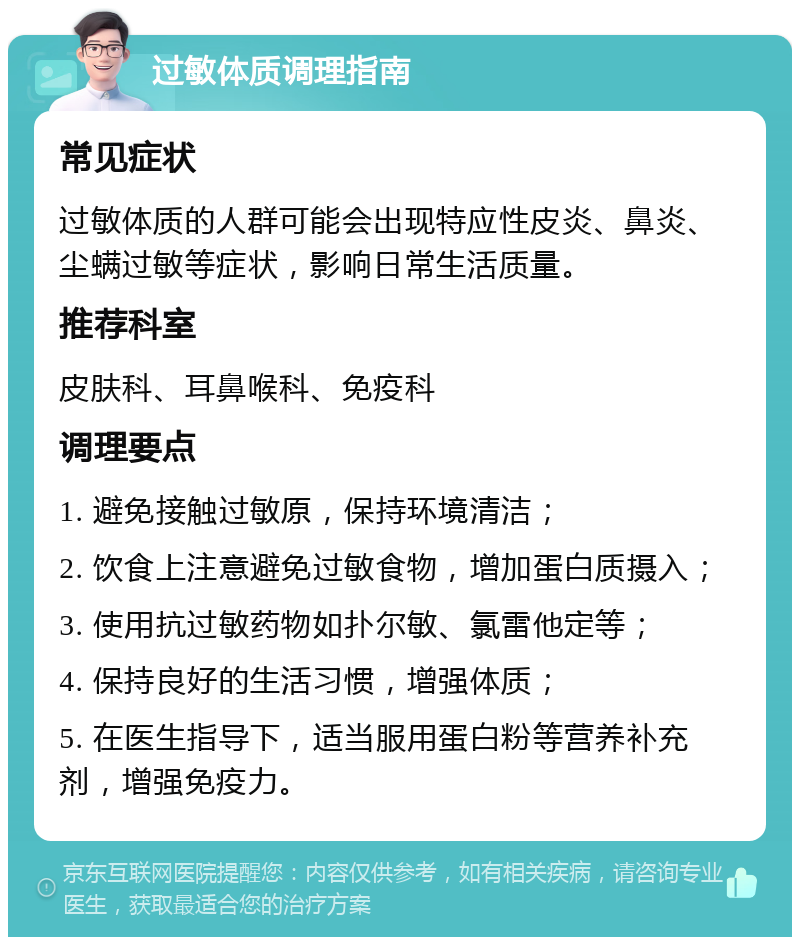 过敏体质调理指南

常见症状

过敏体质的人群可能会出现特应性皮炎、鼻炎、尘螨过敏等症状，影响日常生活质量。

推荐科室

皮肤科、耳鼻喉科、免疫科

调理要点

1. 避免接触过敏原，保持环境清洁；

2. 饮食上注意避免过敏食物，增加蛋白质摄入；

3. 使用抗过敏药物如扑尔敏、氯雷他定等；

4. 保持良好的生活习惯，增强体质；

5. 在医生指导下，适当服用蛋白粉等营养补充剂，增强免疫力。

京东互联网医院提醒您：内容仅供参考，如有相关疾病，请咨询专业医生，获取最适合您的治疗方案